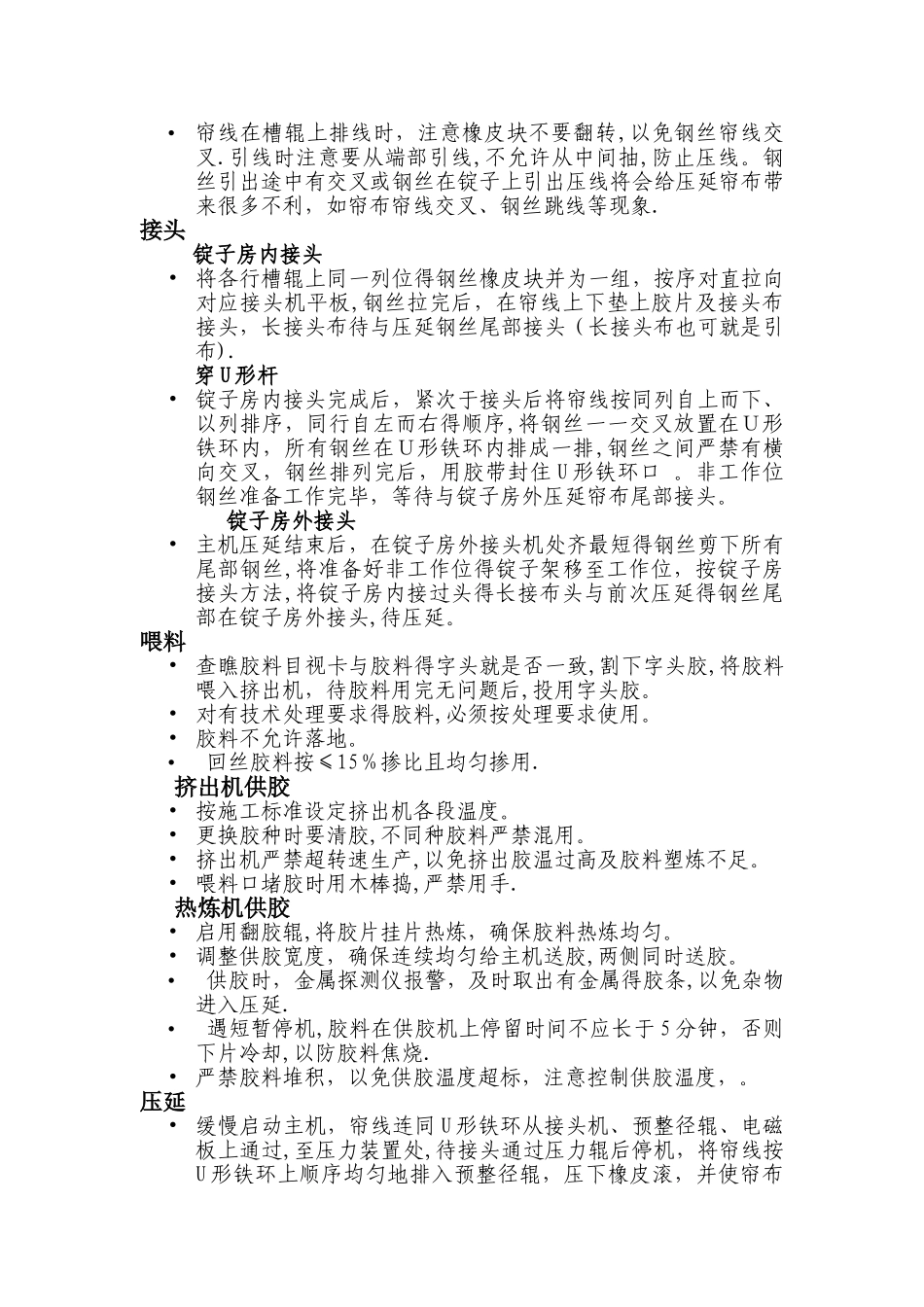 • 帘线在槽辊上排线时，注意橡皮块不要翻转,以免钢丝帘线交叉.引线时注意要从端部引线,不允许从中间抽,防止压线。钢丝引出途中有交叉或钢丝在锭子上引出压线将会给压延帘布带来很多不利，如帘布帘线交叉、钢丝跳线等现象.

接头

锭子房内接头

• 将各行槽辊上同一列位得钢丝橡皮块并为一组，按序对直拉向对应接头机平板,钢丝拉完后，在帘线上下垫上胶片及接头布接头，长接头布待与压延钢丝尾部接头（长接头布也可就是引布).

穿U形杆

• 锭子房内接头完成后，紧次于接头后将帘线按同列自上而下、以列排序，同行自左而右得顺序,将钢丝一一交叉放置在U形铁环内，所有钢丝在U形铁环内排成一排,钢丝之间严禁有横向交叉，钢丝排列完后，用胶带封住U形铁环口 。非工作位钢丝准备工作完毕，等待与锭子房外压延帘布尾部接头。

锭子房外接头

• 主机压延结束后，在锭子房外接头机处齐最短得钢丝剪下所有尾部钢丝,将准备好非工作位得锭子架移至工作位，按锭子房接头方法,将锭子房内接过头得长接布头与前次压延得钢丝尾部在锭子房外接头,待压延。

喂料

• 查瞧胶料目视卡与胶料得字头就是否一致,割下字头胶,将胶料喂入挤出机，待胶料用完无问题后,投用字头胶。
• 对有技术处理要求得胶料,必须按处理要求使用。
• 胶料不允许落地。
• 回丝胶料按≤15%掺比且均匀掺用.

挤出机供胶

• 按施工标准设定挤出机各段温度。
• 更换胶种时要清胶,不同种胶料严禁混用。
• 挤出机严禁超转速生产,以免挤出胶温过高及胶料塑炼不足。
• 喂料口堵胶时用木棒捣,严禁用手.

热炼机供胶

• 启用翻胶辊,将胶片挂片热炼，确保胶料热炼均匀。
• 调整供胶宽度，确保连续均匀给主机送胶,两侧同时送胶。
• 供胶时，金属探测仪报警，及时取出有金属得胶条,以免杂物进入压延.
• 遇短暂停机,胶料在供胶机上停留时间不应长于5分钟，否则下片冷却,以防胶料焦烧.
• 严禁胶料堆积，以免供胶温度超标，注意控制供胶温度，。

压延

• 缓慢启动主机，帘线连同U形铁环从接头机、预整径辊、电磁板上通过,至压力装置处,待接头通过压力辊后停机，将帘线按U形铁环上顺序均匀地排入预整径辊，压下橡皮滚，并使帘布